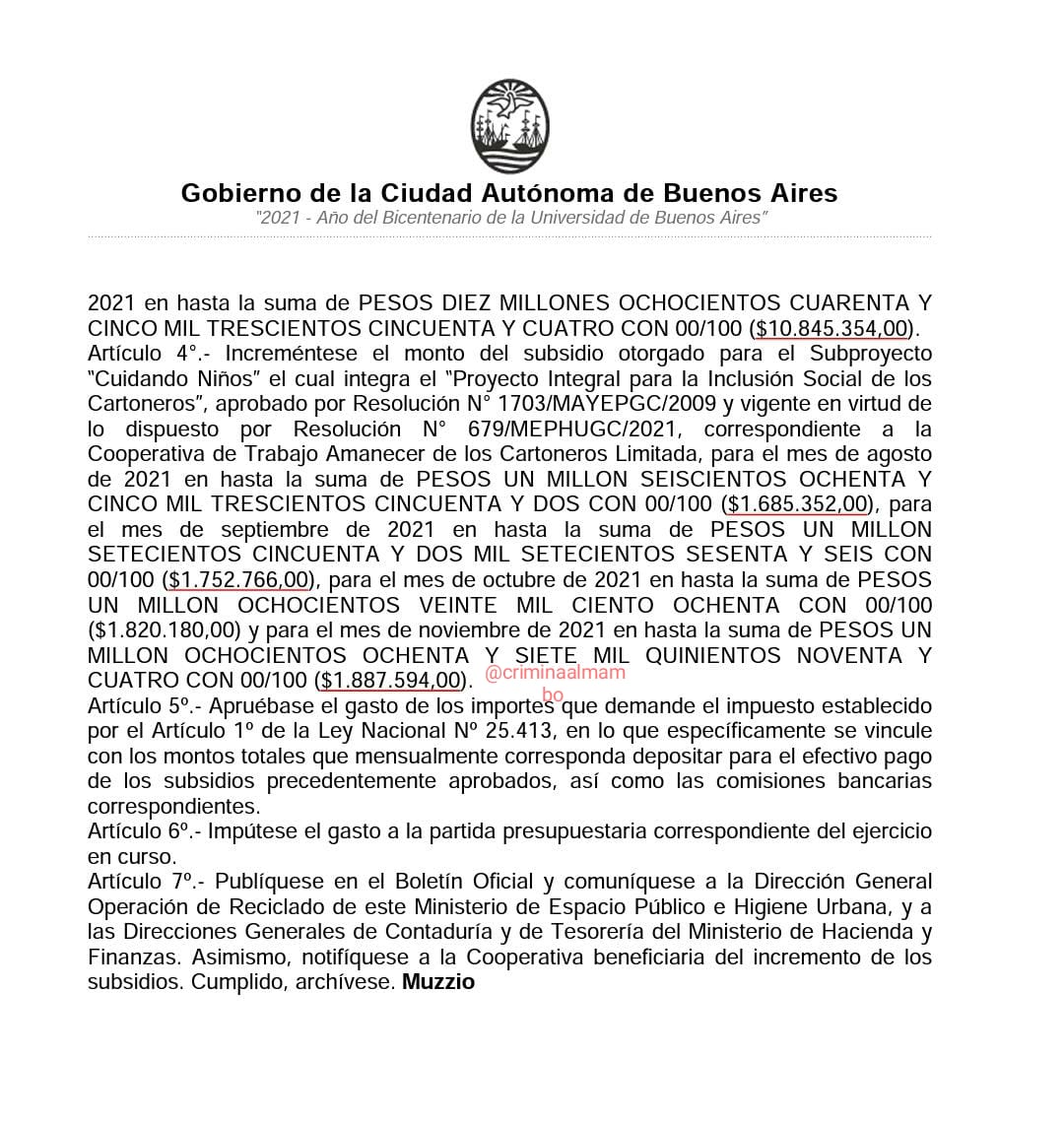 Gobierno de la Ciudad Autónoma de Buenos Aires
"2021 - Año del Bicentenario de la Universidad de Buenos Aires"

2021 en hasta la suma de PESOS DIEZ MILLONES OCHOCIENTOS CUARENTA Y CINCO MIL TRESCIENTOS CINCUENTA Y CUATRO CON 00/100 ($10.845.354,00).
Artículo 4°.- Increméntese el monto del subsidio otorgado para el Subproyecto "Cuidando Niños" el cual integra el "Proyecto Integral para la Inclusión Social de los Cartoneros", aprobado por Resolución N° 1703/MAYEPGC/2009 y vigente en virtud de lo dispuesto por Resolución N° 679/MEPHUGC/2021, correspondiente a la Cooperativa de Trabajo Amanecer de los Cartoneros Limitada, para el mes de agosto de 2021 en hasta la suma de PESOS UN MILLON SEISCIENTOS OCHENTA Y CINCO MIL TRESCIENTOS CINCUENTA Y DOS CON 00/100 ($1.685.352,00), para el mes de septiembre de 2021 en hasta la suma de PESOS UN MILLON SETECIENTOS CINCUENTA Y DOS MIL SETECIENTOS SESENTA Y SEIS CON 00/100 ($1.752.766,00), para el mes de octubre de 2021 en hasta la suma de PESOS UN MILLON OCHOCIENTOS VEINTE MIL CIENTO OCHENTA CON 00/100 ($1.820.180,00) y para el mes de noviembre de 2021 en hasta la suma de PESOS UN MILLON OCHOCIENTOS OCHENTA Y SIETE MIL QUINIENTOS NOVENTA Y CUATRO CON 00/100 ($1.887.594,00). @criminaalmambo
Artículo 5º.- Apruébase el gasto de los importes que demande el impuesto establecido por el Artículo 1º de la Ley Nacional Nº 25.413, en lo que específicamente se vincule con los montos totales que mensualmente corresponda depositar para el efectivo pago de los subsidios precedentemente aprobados, así como las comisiones bancarias correspondientes.
Artículo 6º.- Impútese el gasto a la partida presupuestaria correspondiente del ejercicio en curso.
Artículo 7º.- Publíquese en el Boletín Oficial y comuníquese a la Dirección General Operación de Reciclado de este Ministerio de Espacio Público e Higiene Urbana, y a las Direcciones Generales de Contaduría y de Tesorería del Ministerio de Hacienda y Finanzas. Asimismo, notifíquese a la Cooperativa beneficiaria del incremento de los subsidios. Cumplido, archívese. Muzzio